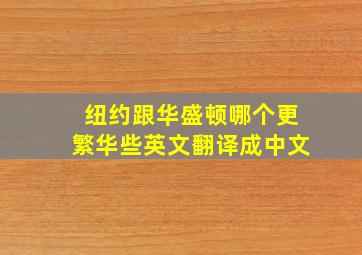 纽约跟华盛顿哪个更繁华些英文翻译成中文